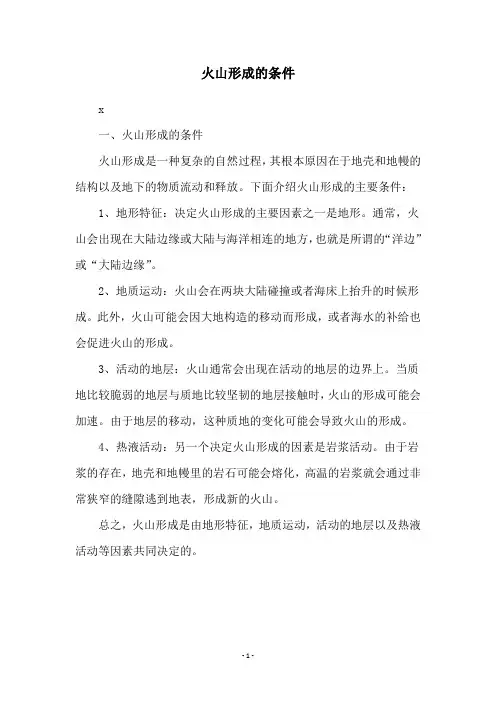 火山形成的条件

x

一、火山形成的条件

火山形成是一种复杂的自然过程，其根本原因在于地壳和地幔的结构以及地下的物质流动和释放。下面介绍火山形成的主要条件：

1、地形特征：决定火山形成的主要因素之一是地形。通常，火山会出现在大陆边缘或大陆与海洋相连的地方，也就是所谓的“洋边”或“大陆边缘”。

2、地质运动：火山会在两块大陆碰撞或者海床上抬升的时候形成。此外，火山可能会因大地构造的移动而形成，或者海水的补给也会促进火山的形成。

3、活动的地层：火山通常会出现在活动的地层的边界上。当质地比较脆弱的地层与质地比较坚韧的地层接触时，火山的形成可能会加速。由于地层的移动，这种质地的变化可能会导致火山的形成。

4、热液活动：另一个决定火山形成的因素是岩浆活动。由于岩浆的存在，地壳和地幔里的岩石可能会熔化，高温的岩浆就会通过非常狭窄的缝隙逃到地表，形成新的火山。

总之，火山形成是由地形特征，地质运动，活动的地层以及热液活动等因素共同决定的。

- 1 -